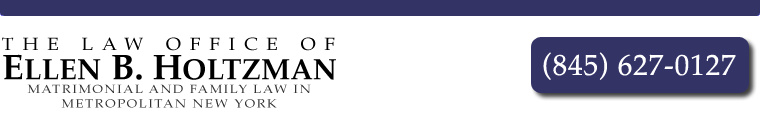 THE LAW OFFICE OF
ELLEN B. HOLTZMAN
MATRIMONIAL AND FAMILY LAW IN METROPOLITAN NEW YORK

(845) 627-0127